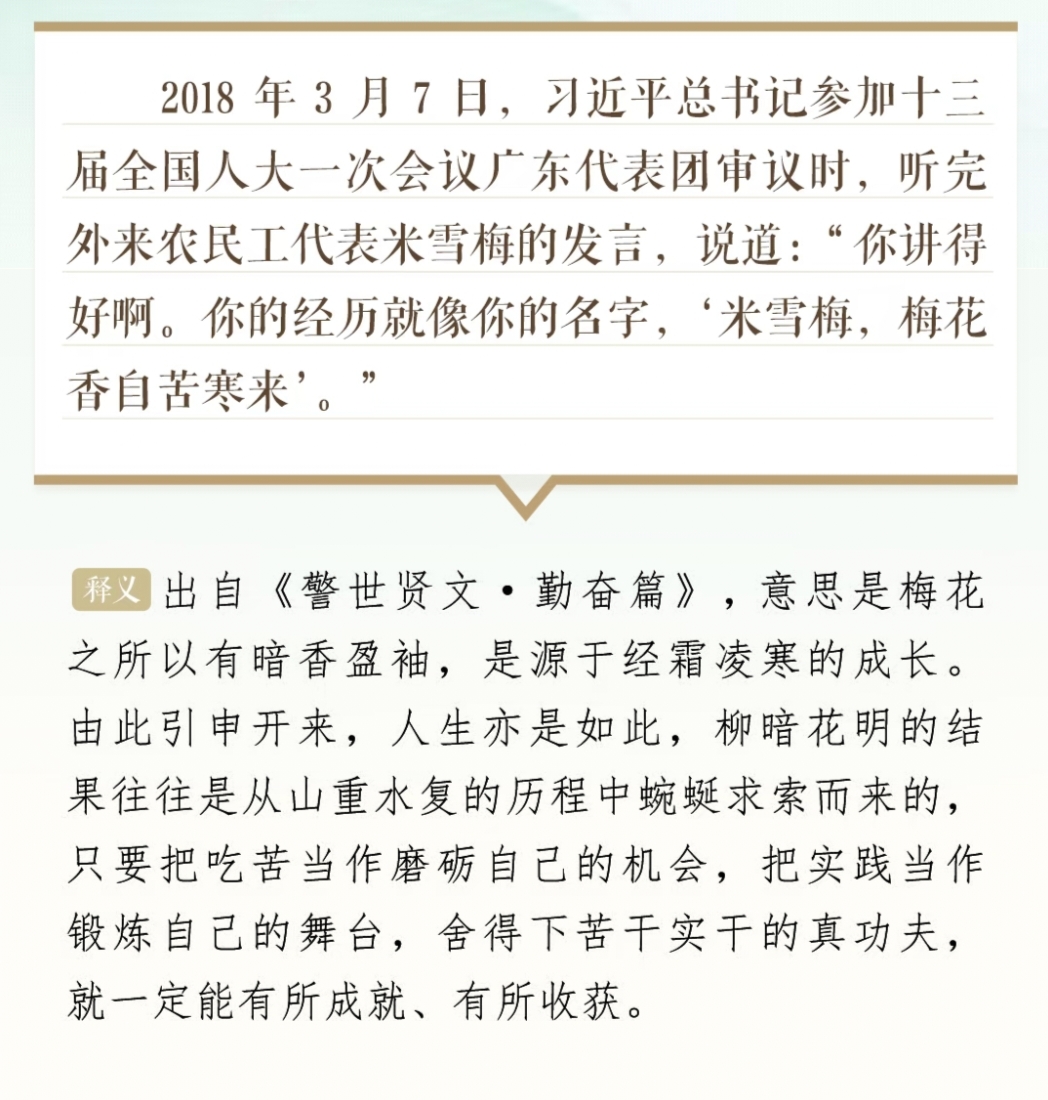 2018 年 3 月 7 日，习近平总书记参加十三届全国人大一次会议广东代表团审议时，听完外来农民工代表米雪梅的发言，说道：“你讲得好啊。你的经历就像你的名字，‘米雪梅，梅花香自苦寒来’。”

释义 出自《警世贤文·勤奋篇》，意思是梅花之所以有暗香盈袖，是源于经霜凌寒的成长。由此引申开来，人生亦是如此，柳暗花明的结果往往是从山重水复的历程中蜿蜒求索而来的，只要把吃苦当作磨砺自己的机会，把实践当作锻炼自己的舞台，舍得下苦干实干的真功夫，就一定能有所成就、有所收获。